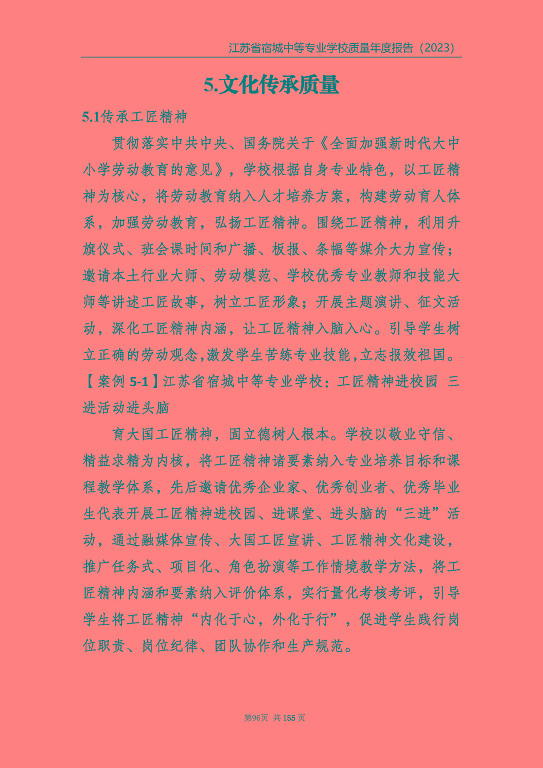 江苏省宿城中等专业学校质量年度报告（2023）

5.文化传承质量

5.1传承工匠精神

贯彻落实中共中央、国务院关于《全面加强新时代大中小学劳动教育的意见》，学校根据自身专业特色，以工匠精神为核心，将劳动教育纳入人才培养方案，构建劳动育人体系，加强劳动教育，弘扬工匠精神。围绕工匠精神，利用升旗仪式、班会课时间和广播、板报、条幅等媒介大力宣传；邀请本土行业大师、劳动模范、学校优秀专业教师和技能大师等讲述工匠故事，树立工匠形象；开展主题演讲、征文活动，深化工匠精神内涵，让工匠精神入脑入心。引导学生树立正确的劳动观念,激发学生苦练专业技能,立志报效祖国。

【案例 5-1】江苏省宿城中等专业学校：工匠精神进校园 三进活动进头脑

育大国工匠精神，固立德树人根本。学校以敬业守信、精益求精为内核，将工匠精神诸要素纳入专业培养目标和课程教学体系，先后邀请优秀企业家、优秀创业者、优秀毕业生代表开展工匠精神进校园、进课堂、进头脑的“三进”活动，通过融媒体宣传、大国工匠宣讲、工匠精神文化建设，推广任务式、项目化、角色扮演等工作情境教学方法，将工匠精神内涵和要素纳入评价体系，实行量化考核考评，引导学生将工匠精神“内化于心，外化于行”，促进学生践行岗位职责、岗位纪律、团队协作和生产规范。

第96页 共155页